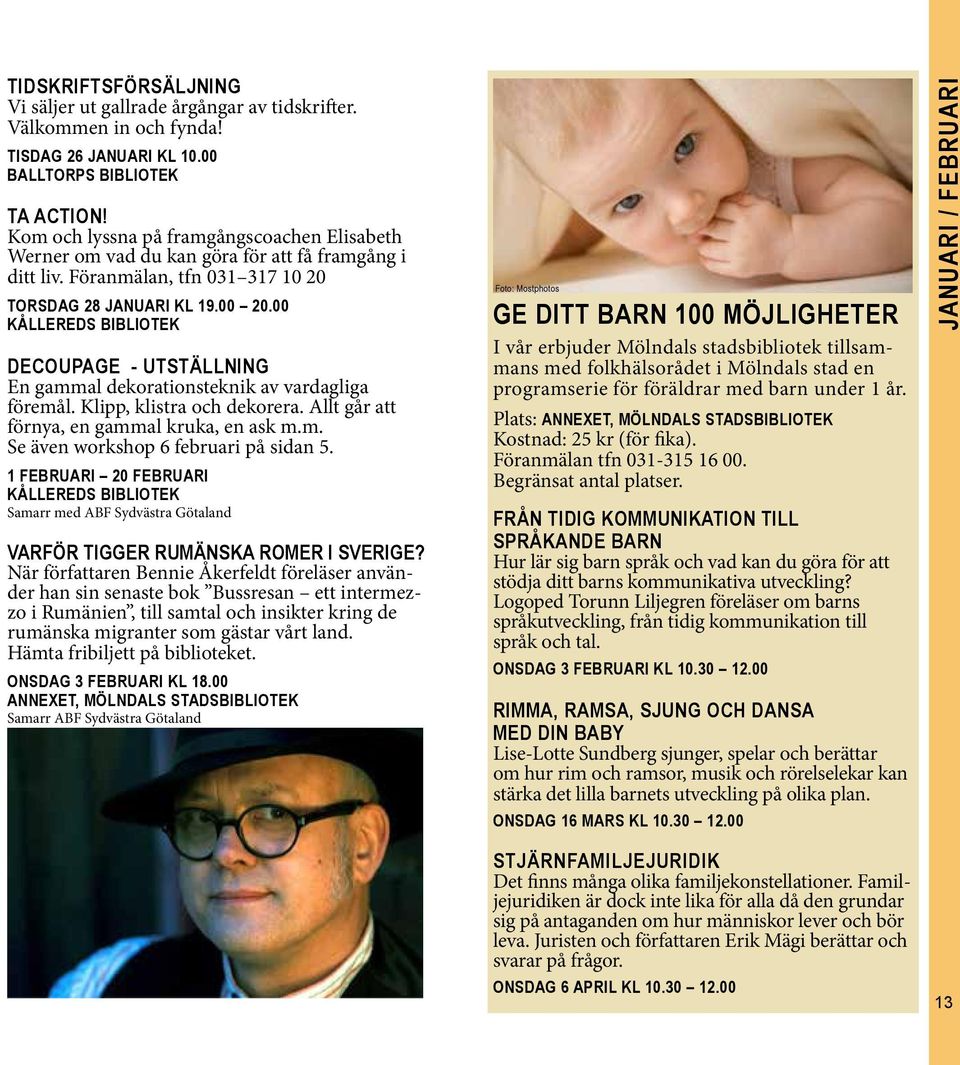 TIDSKRIFTSFÖRSÄLJNING
Vi säljer ut gallrade årgångar av tidskrifter. Välkommen in och fynda!

TISDAG 26 JANUARI KL 10.00
BALLTORPS BIBLIOTEK

TA ACTION!
Kom och lyssna på framgångscoachen Elisabeth Werner om vad du kan göra för att få framgång i ditt liv. Föranmälan, tfn 031–317 10 20

TORSDAG 28 JANUARI KL 19.00 – 20.00
KÅLLEREDS BIBLIOTEK

DECOUPAGE - UTSTÄLLNING
En gammal dekorationsteknik av vardagliga föremål. Klipp, klistra och dekorera. Allt går att förnya, en gammal kruka, en ask m.m. Se även workshop 6 februari på sidan 5.

1 FEBRUARI – 20 FEBRUARI
KÅLLEREDS BIBLIOTEK
Samarr med ABF Sydvästra Götaland

VARFÖR TIGGER RUMÄNSKA ROMER I SVERIGE?
När författaren Bennie Åkerfeldt föreläser använder han sin senaste bok ”Bussresan – ett intermezzo i Rumänien”, till samtal och insikter kring de rumänska migranter som gästar vårt land. Hämta fribiljett på biblioteket.

ONSDAG 3 FEBRUARI KL 18.00
ANNEXET, MÖLNDALS STADSBIBLIOTEK
Samarr ABF Sydvästra Götaland

Foto: Mostphotos

GE DITT BARN 100 MÖJLIGHETER
I vår erbjuder Mölndals stadsbibliotek tillsammans med folkhälsorådet i Mölndals stad en programserie för föräldrar med barn under 1 år.

Plats: ANNEXET, MÖLNDALS STADSBIBLIOTEK
Kostnad: 25 kr (för fika).
Föranmälan tfn 031-315 16 00.
Begränsat antal platser.

FRÅN TIDIG KOMMUNIKATION TILL SPRÅKANDE BARN
Hur lär sig barn språk och vad kan du göra för att stödja ditt barns kommunikativa utveckling? Logoped Torunn Liljegren föreläser om barns språkutveckling, från tidig kommunikation till språk och tal.

ONSDAG 3 FEBRUARI KL 10.30 – 12.00

RIMMA, RAMSA, SJUNG OCH DANSA MED DIN BABY
Lise-Lotte Sundberg sjunger, spelar och berättar om hur rim och ramsor, musik och rörelselekar kan stärka det lilla barnets utveckling på olika plan.

ONSDAG 16 MARS KL 10.30 – 12.00

STJÄRNFAMILJEJURIDIK
Det finns många olika familjekonstellationer. Familjejuridiken är dock inte lika för alla då den grundar sig på antaganden om hur människor lever och bör leva. Juristen och författaren Erik Mägi berättar och svarar på frågor.

ONSDAG 6 APRIL KL 10.30 – 12.00

JANUARI / FEBRUARI

13